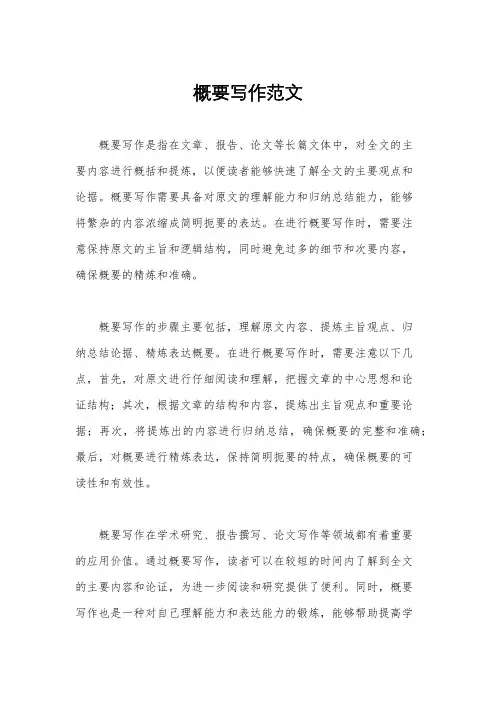 概要写作范文

概要写作是指在文章、报告、论文等长篇文体中，对全文的主要内容进行概括和提炼，以便读者能够快速了解全文的主要观点和论据。概要写作需要具备对原文的理解能力和归纳总结能力，能够将繁杂的内容浓缩成简明扼要的表达。在进行概要写作时，需要注意保持原文的主旨和逻辑结构，同时避免过多的细节和次要内容，确保概要的精炼和准确。

概要写作的步骤主要包括，理解原文内容、提炼主旨观点、归纳总结论据、精炼表达概要。在进行概要写作时，需要注意以下几点，首先，对原文进行仔细阅读和理解，把握文章的中心思想和论证结构；其次，根据文章的结构和内容，提炼出主旨观点和重要论据；再次，将提炼出的内容进行归纳总结，确保概要的完整和准确；最后，对概要进行精炼表达，保持简明扼要的特点，确保概要的可读性和有效性。

概要写作在学术研究、报告撰写、论文写作等领域都有着重要的应用价值。通过概要写作，读者可以在较短的时间内了解到全文的主要内容和论证，为进一步阅读和研究提供了便利。同时，概要写作也是一种对自己理解能力和表达能力的锻炼，能够帮助提高学